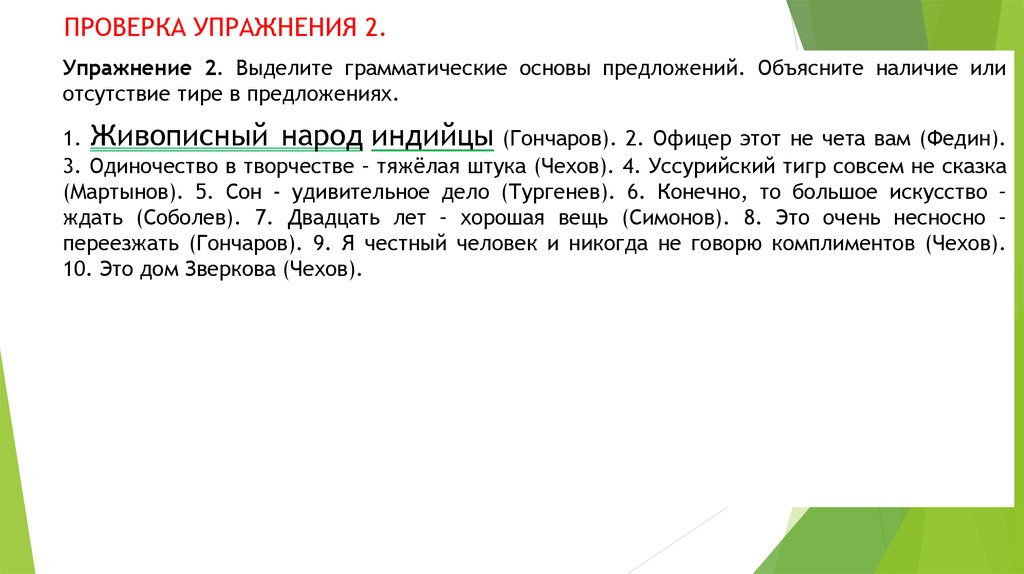 ПРОВЕРКА УПРАЖНЕНИЯ 2.

Упражнение 2. Выделите грамматические основы предложений. Объясните наличие или отсутствие тире в предложениях.

1. Живописный народ индийцы (Гончаров). 2. Офицер этот не чета вам (Федин). 3. Одиночество в творчестве - тяжёлая штука (Чехов). 4. Уссурийский тигр совсем не сказка (Мартынов). 5. Сон - удивительное дело (Тургенев). 6. Конечно, то большое искусство - ждать (Соболев). 7. Двадцать лет - хорошая вещь (Симонов). 8. Это очень несносно - переезжать (Гончаров). 9. Я честный человек и никогда не говорю комплиментов (Чехов). 10. Это дом Зверкова (Чехов).